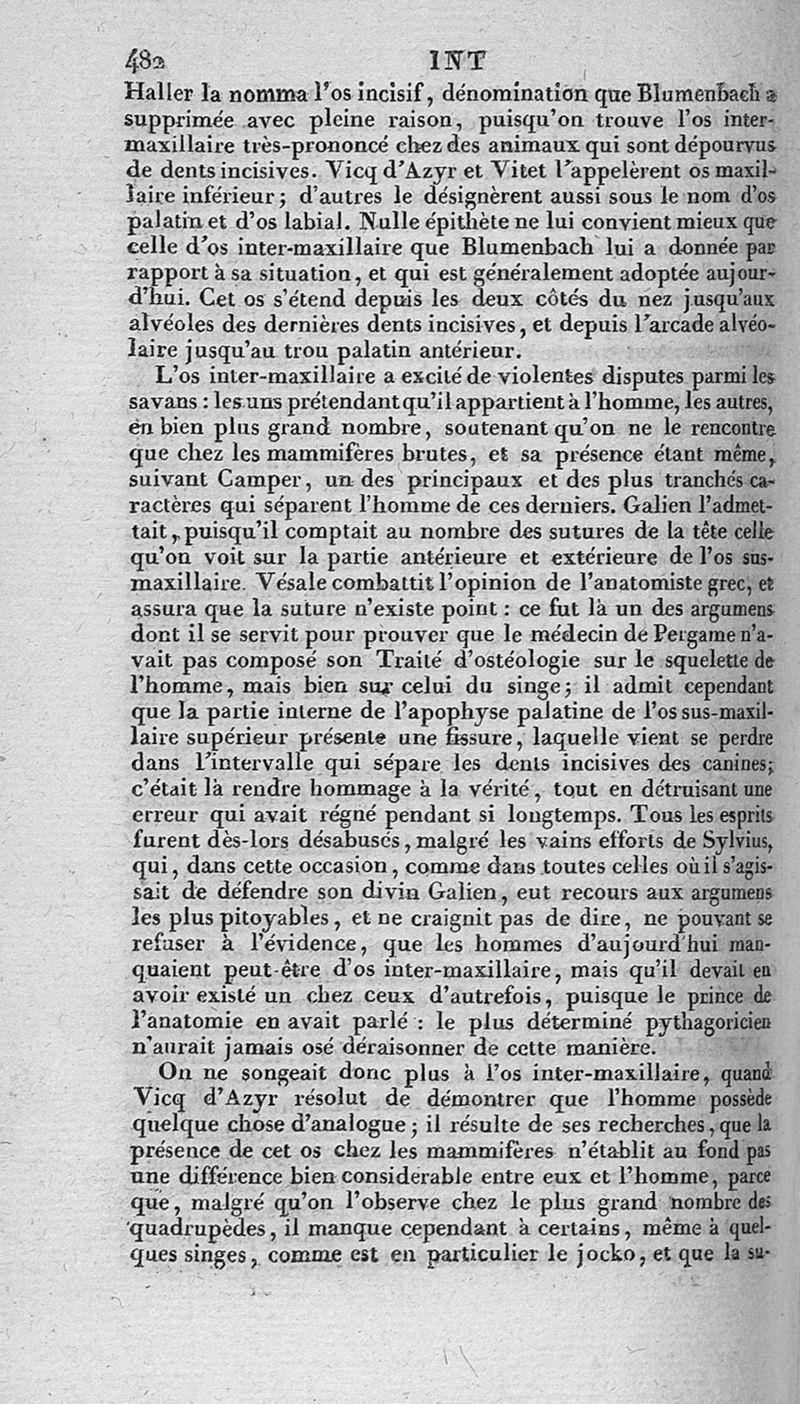 482 INT

Haller la nomma l'os incisif, dénomination que Blumenbach a supprimée avec pleine raison, puisqu'on trouve l'os inter-maxillaire très-prononcé chez des animaux qui sont dépourvus de dents incisives. Vicq d'Azyr et Vitet l'appelèrent os maxillaire inférieur; d'autres le désignèrent aussi sous le nom d'os palatin et d'os labial. Nulle épithète ne lui convient mieux que celle d'os inter-maxillaire que Blumenbach lui a donnée par rapport à sa situation, et qui est généralement adoptée aujourd'hui. Cet os s'étend depuis les deux côtés du nez jusqu'aux alvéoles des dernières dents incisives, et depuis l'arcade alvéolaire jusqu'au trou palatin antérieur.

L'os inter-maxillaire a excité de violentes disputes parmi les savans : les uns prétendant qu'il appartient à l'homme, les autres, en bien plus grand nombre, soutenant qu'on ne le rencontre que chez les mammifères brutes, et sa présence étant même, suivant Camper, un des principaux et des plus tranchés caractères qui séparent l'homme de ces derniers. Galien l'admettait, puisqu'il comptait au nombre des sutures de la tête celle qu'on voit sur la partie antérieure et extérieure de l'os sus-maxillaire. Vésale combattit l'opinion de l'anatomiste grec, et assura que la suture n'existe point : ce fut là un des argumens dont il se servit pour prouver que le médecin de Pergame n'avait pas composé son Traité d'ostéologie sur le squelette de l'homme, mais bien sur celui du singe; il admit cependant que la partie interne de l'apophyse palatine de l'os sus-maxillaire supérieur présente une fissure, laquelle vient se perdre dans l'intervalle qui sépare les dents incisives des canines; c'était là rendre hommage à la vérité, tout en détruisant une erreur qui avait régné pendant si longtemps. Tous les esprits furent dès-lors désabusés, malgré les vains efforts de Sylvius, qui, dans cette occasion, comme dans toutes celles où il s'agissait de défendre son divin Galien, eut recours aux argumens les plus pitoyables, et ne craignit pas de dire, ne pouvant se refuser à l'évidence, que les hommes d'aujourd'hui manquaient peut-être d'os inter-maxillaire, mais qu'il devait en avoir existé un chez ceux d'autrefois, puisque le prince de l'anatomie en avait parlé : le plus déterminé pythagoricien n'aurait jamais osé déraisonner de cette manière.

On ne songeait donc plus à l'os inter-maxillaire, quand Vicq d'Azyr résolut de démontrer que l'homme possède quelque chose d'analogue; il résulte de ses recherches, que la présence de cet os chez les mammifères n'établit au fond pas une différence bien considerable entre eux et l'homme, parce que, malgré qu'on l'observe chez le plus grand nombre des quadrupèdes, il manque cependant à certains, même à quelques singes, comme est en particulier le jocko, et que la su-